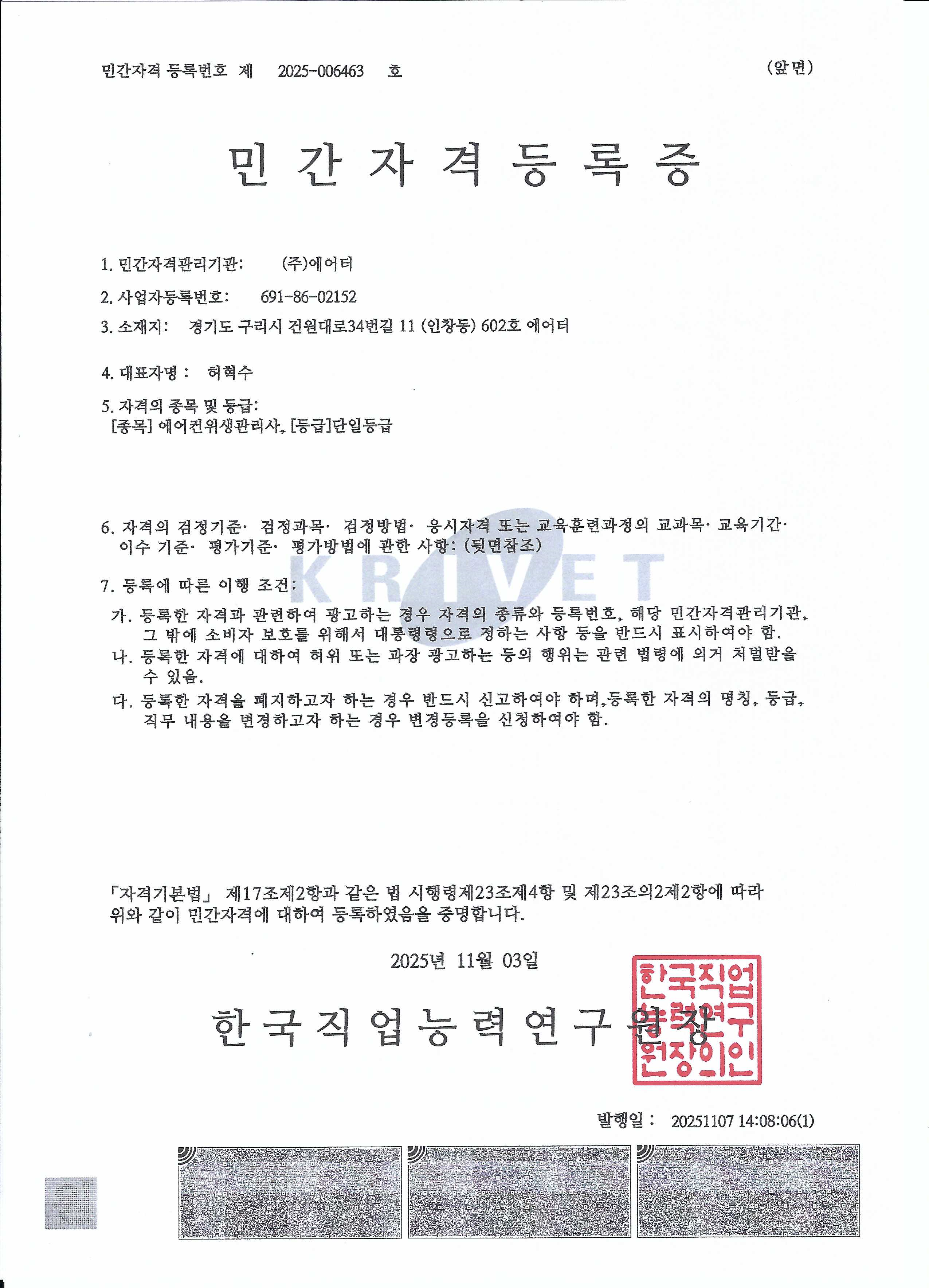 민간자격 등록번호 제 2025-006463 호 (앞면)

민 간 자 격 등 록 증

1. 민간자격관리기관: (주)에어터

2. 사업자등록번호: 691-86-02152

3. 소재지: 경기도 구리시 건원대로34번길 11 (인창동) 602호 에어터

4. 대표자명 : 허혁수

5. 자격의 종목 및 등급:
[종목] 에어컨위생관리사, [등급]단일등급

6. 자격의 검정기준· 검정과목· 검정방법· 응시자격 또는 교육훈련과정의 교과목· 교육기간· 이수 기준· 평가기준· 평가방법에 관한 사항: (뒷면참조)

KRIVET

7. 등록에 따른 이행 조건:

가. 등록한 자격과 관련하여 광고하는 경우 자격의 종류와 등록번호, 해당 민간자격관리기관, 그 밖에 소비자 보호를 위해서 대통령령으로 정하는 사항 등을 반드시 표시하여야 함.

나. 등록한 자격에 대하여 허위 또는 과장 광고하는 등의 행위는 관련 법령에 의거 처벌받을 수 있음.

다. 등록한 자격을 폐지하고자 하는 경우 반드시 신고하여야 하며, 등록한 자격의 명칭, 등급, 직무 내용을 변경하고자 하는 경우 변경등록을 신청하여야 함.

「자격기본법」 제17조제2항과 같은 법 시행령제23조제4항 및 제23조의2제2항에 따라 위와 같이 민간자격에 대하여 등록하였음을 증명합니다.

2025년 11월 03일

한 국 직 업 능 력 연 구 원 장

한국직업능력연구원장의인

발행일 : 20251107 14:08:06(1)